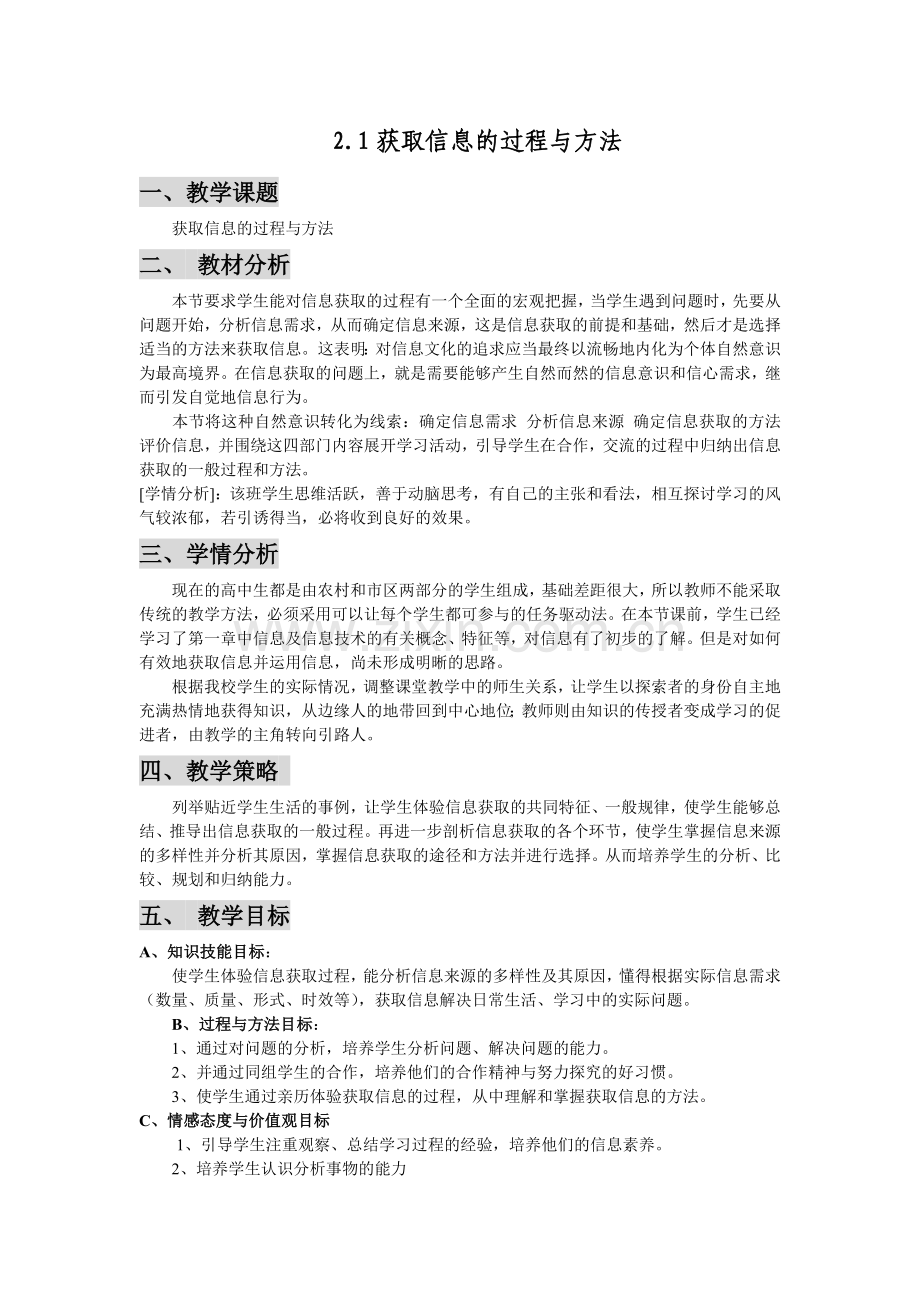 2.1 获取信息的过程与方法

一、教学课题

获取信息的过程与方法

二、 教材分析

本节要求学生能对信息获取的过程有一个全面的宏观把握，当学生遇到问题时，先要从问题开始，分析信息需求，从而确定信息来源，这是信息获取的前提和基础，然后才是选择适当的方法来获取信息。这表明：对信息文化的追求应当最终以流畅地内化为个体自然意识为最高境界。在信息获取的问题上，就是需要能够产生自然而然的信息意识和信心需求，继而引发自觉地信息行为。

本节将这种自然意识转化为线索：确定信息需求 分析信息来源 确定信息获取的方法 评价信息，并围绕这四部门内容展开学习活动，引导学生在合作，交流的过程中归纳出信息获取的一般过程和方法。

[学情分析]：该班学生思维活跃，善于动脑思考，有自己的主张和看法，相互探讨学习的风气较浓郁，若引诱得当，必将收到良好的效果。

三、学情分析

现在的高中生都是由农村和市区两部分的学生组成，基础差距很大，所以教师不能采取传统的教学方法，必须采用可以让每个学生都可参与的任务驱动法。在本节课前，学生已经学习了第一章中信息及信息技术的有关概念、特征等，对信息有了初步的了解。但是对如何有效地获取信息并运用信息，尚未形成明晰的思路。

根据我校学生的实际情况，调整课堂教学中的师生关系，让学生以探索者的身份自主地充满热情地获得知识，从边缘人的地带回到中心地位；教师则由知识的传授者变成学习的促进者，由教学的主角转向引路人。

四、教学策略

列举贴近学生生活的事例，让学生体验信息获取的共同特征、一般规律，使学生能够总结、推导出信息获取的一般过程。再进一步剖析信息获取的各个环节，使学生掌握信息来源的多样性并分析其原因，掌握信息获取的途径和方法并进行选择。从而培养学生的分析、比较、规划和归纳能力。

五、 教学目标

A、知识技能目标：

使学生体验信息获取过程，能分析信息来源的多样性及其原因，懂得根据实际信息需求（数量、质量、形式、时效等），获取信息解决日常生活、学习中的实际问题。

B、过程与方法目标：

1、通过对问题的分析，培养学生分析问题、解决问题的能力。

2、并通过同组学生的合作，培养他们的合作精神与努力探究的好习惯。

3、使学生通过亲历体验获取信息的过程，从中理解和掌握获取信息的方法。

C、情感态度与价值观目标

1、引导学生注重观察、总结学习过程的经验，培养他们的信息素养。

2、培养学生认识分析事物的能力